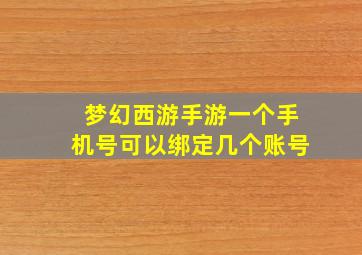 梦幻西游手游一个手机号可以绑定几个账号